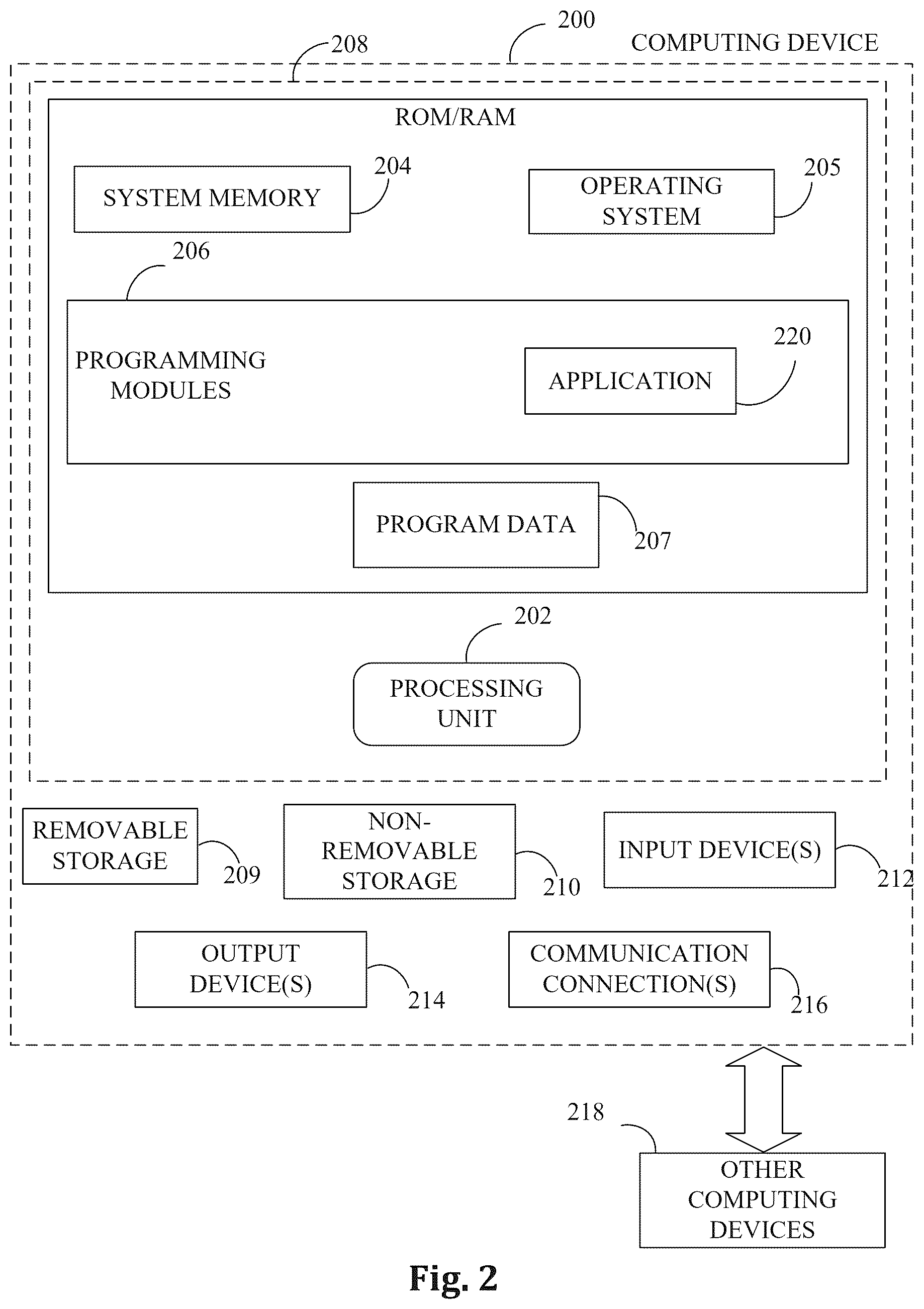 200
COMPUTING DEVICE
208
ROM/RAM
SYSTEM MEMORY
204
OPERATING SYSTEM
205
206
PROGRAMMING MODULES
APPLICATION
220
PROGRAM DATA
207
202
PROCESSING UNIT
REMOVABLE STORAGE
209
NON-REMOVABLE STORAGE
210
INPUT DEVICE(S)
212
OUTPUT DEVICE(S)
214
COMMUNICATION CONNECTION(S)
216
218
OTHER COMPUTING DEVICES
Fig. 2